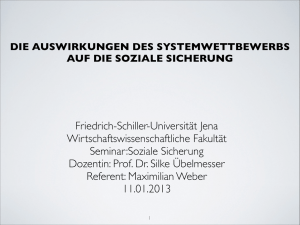 DIE AUSWIRKUNGEN DES SYSTEMWETTBEWERBS AUF DIE SOZIALE SICHERUNG

Friedrich-Schiller-Universität Jena
Wirtschaftswissenschaftliche Fakultät
Seminar:Soziale Sicherung
Dozentin: Prof. Dr. Silke Übelmesser
Referent: Maximilian Weber
11.01.2013

1